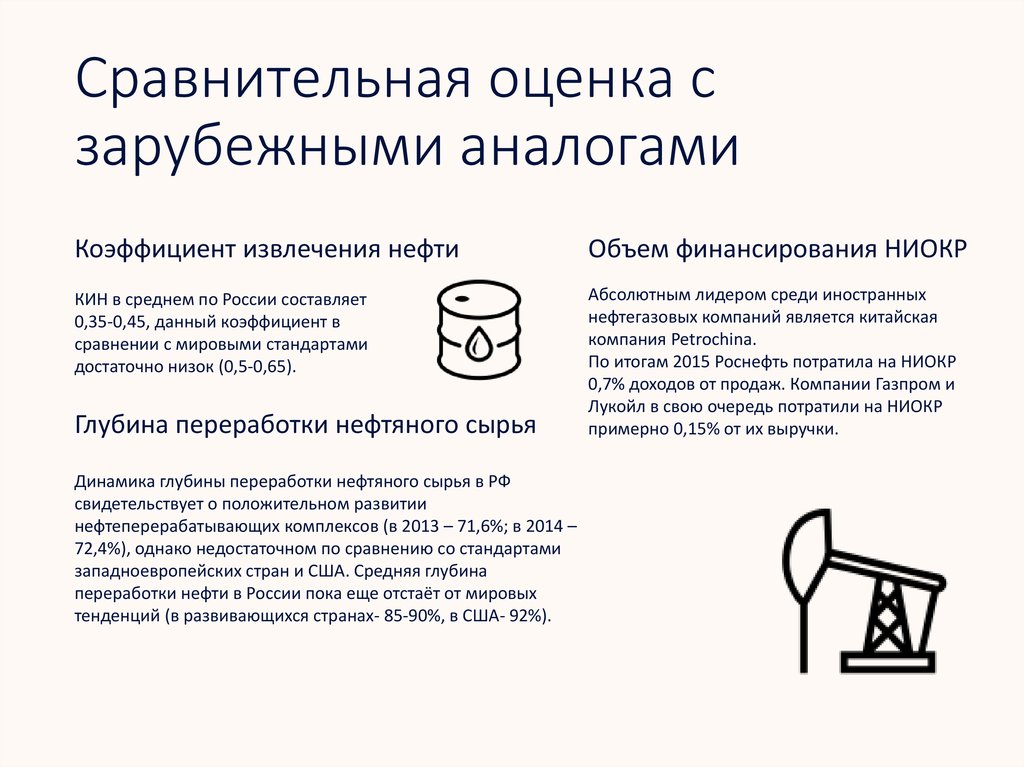 Сравнительная оценка с зарубежными аналогами

Коэффициент извлечения нефти

КИН в среднем по России составляет 0,35-0,45, данный коэффициент в сравнении с мировыми стандартами достаточно низок (0,5-0,65).

Глубина переработки нефтяного сырья

Динамика глубины переработки нефтяного сырья в РФ свидетельствует о положительном развитии нефтеперерабатывающих комплексов (в 2013 – 71,6%; в 2014 – 72,4%), однако недостаточном по сравнению со стандартами западноевропейских стран и США. Средняя глубина переработки нефти в России пока еще отстаёт от мировых тенденций (в развивающихся странах- 85-90%, в США- 92%).

Объем финансирования НИОКР

Абсолютным лидером среди иностранных нефтегазовых компаний является китайская компания Petrochina.
По итогам 2015 Роснефть потратила на НИОКР 0,7% доходов от продаж. Компании Газпром и Лукойл в свою очередь потратили на НИОКР примерно 0,15% от их выручки.